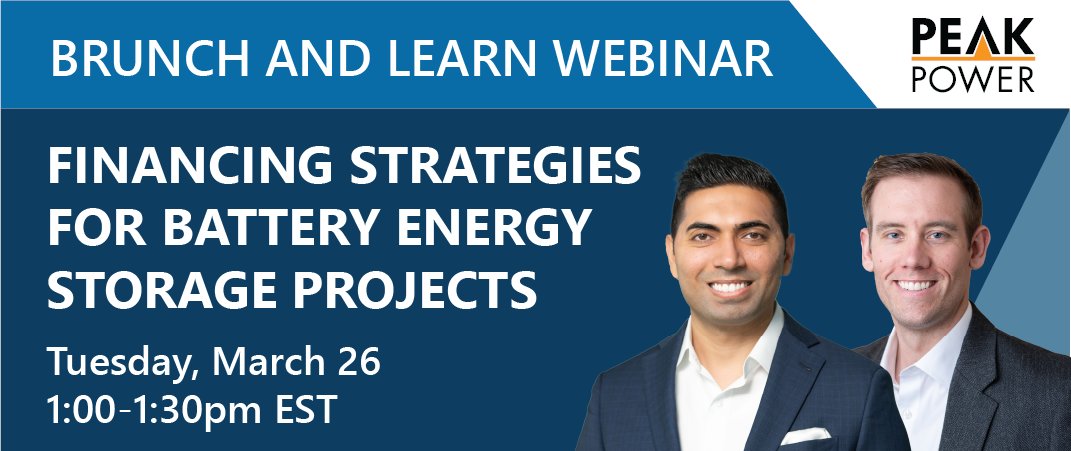 BRUNCH AND LEARN WEBINAR

PEAK POWER

FINANCING STRATEGIES FOR BATTERY ENERGY STORAGE PROJECTS

Tuesday, March 26
1:00-1:30pm EST